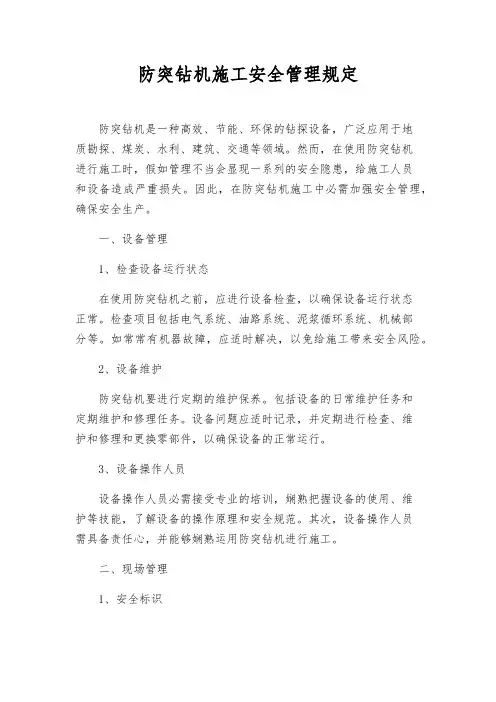 防突钻机施工安全管理规定

防突钻机是一种高效、节能、环保的钻探设备，广泛应用于地质勘探、煤炭、水利、建筑、交通等领域。然而，在使用防突钻机进行施工时，假如管理不当会显现一系列的安全隐患，给施工人员和设备造成严重损失。因此，在防突钻机施工中必需加强安全管理，确保安全生产。

一、设备管理

1、检查设备运行状态

在使用防突钻机之前，应进行设备检查，以确保设备运行状态正常。检查项目包括电气系统、油路系统、泥浆循环系统、机械部分等。如常常有机器故障，应适时解决，以免给施工带来安全风险。

2、设备维护

防突钻机要进行定期的维护保养。包括设备的日常维护任务和定期维护和修理任务。设备问题应适时记录，并定期进行检查、维护和修理和更换零部件，以确保设备的正常运行。

3、设备操作人员

设备操作人员必需接受专业的培训，娴熟把握设备的使用、维护等技能，了解设备的操作原理和安全规范。其次，设备操作人员需具备责任心，并能够娴熟运用防突钻机进行施工。

二、现场管理

1、安全标识